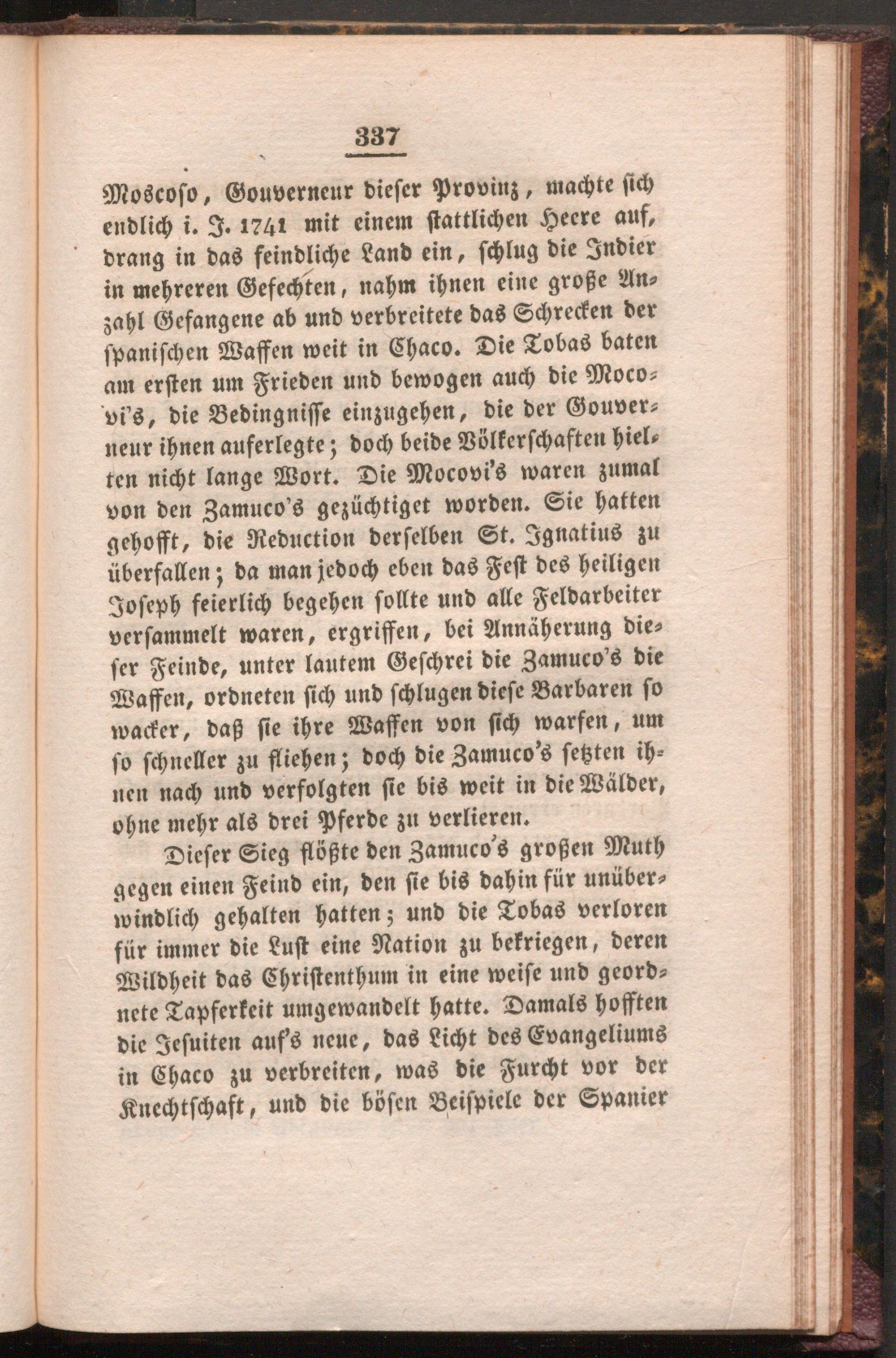 337

Moscoso, Gouverneur dieser Provinz, machte sich endlich i. J. 1741 mit einem stattlichen Heere auf, drang in das feindliche Land ein, schlug die Indier in mehreren Gefechten, nahm ihnen eine große Anzahl Gefangene ab und verbreitete das Schrecken der spanischen Waffen weit in Chaco. Die Tobas baten am ersten um Frieden und bewogen auch die Mocovi's, die Bedingnisse einzugehen, die der Gouverneur ihnen auferlegte; doch beide Völkerschaften hielten nicht lange Wort. Die Mocovi's waren zumal von den Zamuco's gezüchtiget worden. Sie hatten gehofft, die Reduction derselben St. Ignatius zu überfallen; da man jedoch eben das Fest des heiligen Joseph feierlich begehen sollte und alle Feldarbeiter versammelt waren, ergriffen, bei Annäherung dieser Feinde, unter lautem Geschrei die Zamuco's die Waffen, ordneten sich und schlugen diese Barbaren so wacker, daß sie ihre Waffen von sich warfen, um so schneller zu fliehen; doch die Zamuco's setzten ihnen nach und verfolgten sie bis weit in die Wälder, ohne mehr als drei Pferde zu verlieren.

Dieser Sieg flößte den Zamuco's großen Muth gegen einen Feind ein, den sie bis dahin für unüberwindlich gehalten hatten; und die Tobas verloren für immer die Lust eine Nation zu bekriegen, deren Wildheit das Christenthum in eine weise und geordnete Tapferkeit umgewandelt hatte. Damals hofften die Jesuiten auf's neue, das Licht des Evangeliums in Chaco zu verbreiten, was die Furcht vor der Knechtschaft, und die bösen Beispiele der Spanier